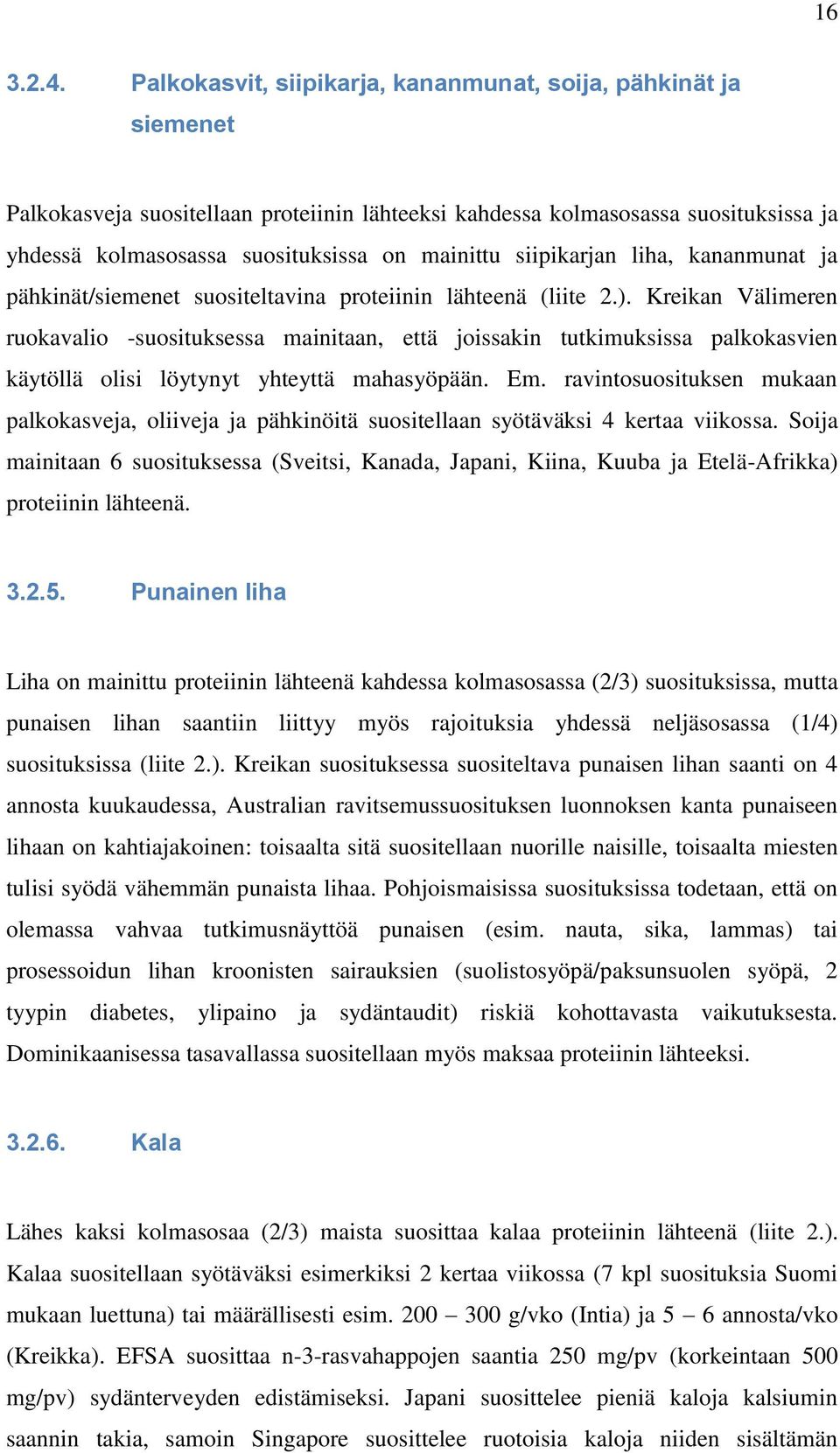 16

3.2.4. Palkokasvit, siipikarja, kananmunat, soija, pähkinät ja siemenet

Palkokasveja suositellaan proteiinin lähteeksi kahdessa kolmasosassa suosituksissa ja yhdessä kolmasosassa suosituksissa on mainittu siipikarjan liha, kananmunat ja pähkinät/siemenet suositeltavina proteiinin lähteenä (liite 2.). Kreikan Välimeren ruokavalio -suosituksessa mainitaan, että joissakin tutkimuksissa palkokasvien käytöllä olisi löytynyt yhteyttä mahasyöpään. Em. ravintosuosituksen mukaan palkokasveja, oliiveja ja pähkinöitä suositellaan syötäväksi 4 kertaa viikossa. Soija mainitaan 6 suosituksessa (Sveitsi, Kanada, Japani, Kiina, Kuuba ja Etelä-Afrikka) proteiinin lähteenä.

3.2.5. Punainen liha

Liha on mainittu proteiinin lähteenä kahdessa kolmasosassa (2/3) suosituksissa, mutta punaisen lihan saantiin liittyy myös rajoituksia yhdessä neljäsosassa (1/4) suosituksissa (liite 2.). Kreikan suosituksessa suositeltava punaisen lihan saanti on 4 annosta kuukaudessa, Australian ravitsemussuosituksen luonnoksen kanta punaiseen lihaan on kahtiajakoinen: toisaalta sitä suositellaan nuorille naisille, toisaalta miesten tulisi syödä vähemmän punaista lihaa. Pohjoismaisissa suosituksissa todetaan, että on olemassa vahvaa tutkimusnäyttöä punaisen (esim. nauta, sika, lammas) tai prosessoidun lihan kroonisten sairauksien (suolistosyöpä/paksunsuolen syöpä, 2 tyypin diabetes, ylipaino ja sydäntaudit) riskiä kohottavasta vaikutuksesta. Dominikaanisessa tasavallassa suositellaan myös maksaa proteiinin lähteeksi.

3.2.6. Kala

Lähes kaksi kolmasosaa (2/3) maista suosittaa kalaa proteiinin lähteenä (liite 2.). Kalaa suositellaan syötäväksi esimerkiksi 2 kertaa viikossa (7 kpl suosituksia Suomi mukaan luettuna) tai määrällisesti esim. 200 – 300 g/vko (Intia) ja 5 – 6 annosta/vko (Kreikka). EFSA suosittaa n-3-rasvahappojen saantia 250 mg/pv (korkeintaan 500 mg/pv) sydänterveyden edistämiseksi. Japani suosittelee pieniä kaloja kalsiumin saannin takia, samoin Singapore suosittelee ruotoisia kaloja niiden sisältämän